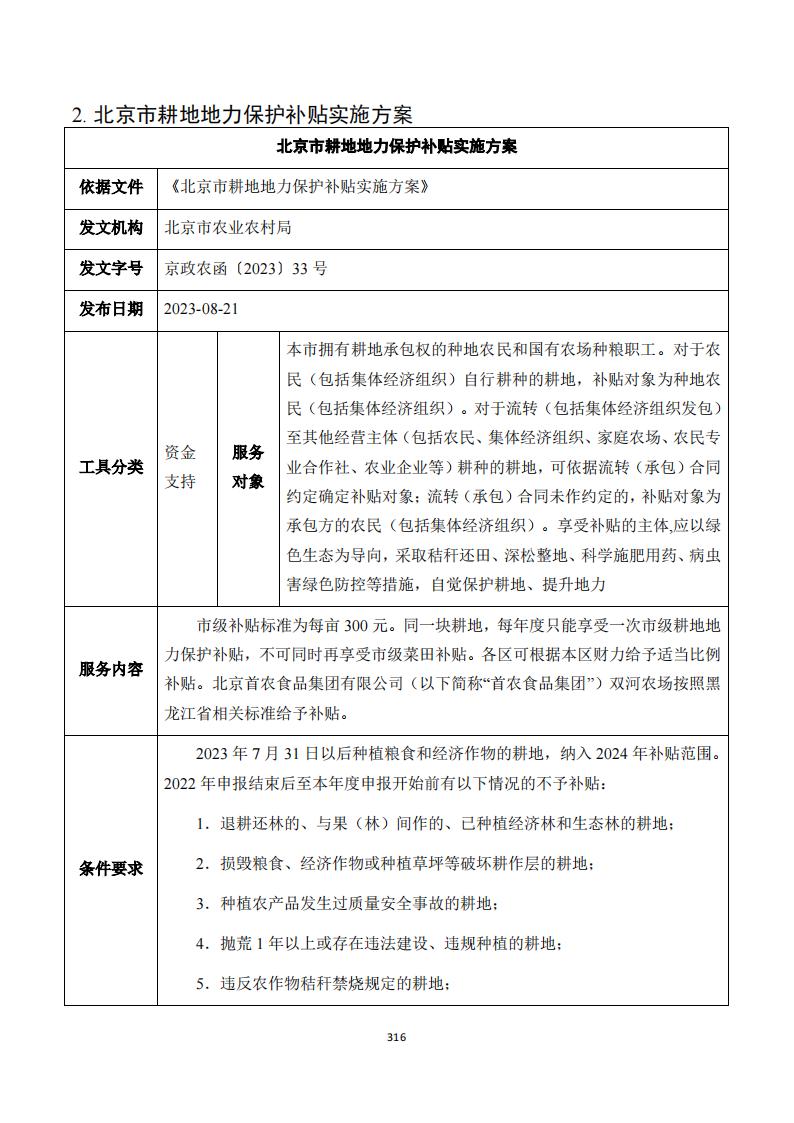 2. 北京市耕地地力保护补贴实施方案

| 北京市耕地地力保护补贴实施方案 | | | |
|---|---|---|---|
| 依据文件 | 《北京市耕地地力保护补贴实施方案》 | | |
| 发文机构 | 北京市农业农村局 | | |
| 发文字号 | 京政农函〔2023〕33 号 | | |
| 发布日期 | 2023-08-21 | | |
| 工具分类 | 资金支持 | 服务对象 | 本市拥有耕地承包权的种地农民和国有农场种粮职工。对于农民（包括集体经济组织）自行耕种的耕地，补贴对象为种地农民（包括集体经济组织）。对于流转（包括集体经济组织发包）至其他经营主体（包括农民、集体经济组织、家庭农场、农民专业合作社、农业企业等）耕种的耕地，可依据流转（承包）合同约定确定补贴对象；流转（承包）合同未作约定的，补贴对象为承包方的农民（包括集体经济组织）。享受补贴的主体,应以绿色生态为导向，采取秸秆还田、深松整地、科学施肥用药、病虫害绿色防控等措施，自觉保护耕地、提升地力 |
| 服务内容 | 市级补贴标准为每亩 300 元。同一块耕地，每年度只能享受一次市级耕地地力保护补贴，不可同时再享受市级菜田补贴。各区可根据本区财力给予适当比例补贴。北京首农食品集团有限公司（以下简称“首农食品集团”）双河农场按照黑龙江省相关标准给予补贴。 | | |
| 条件要求 | 2023 年 7 月 31 日以后种植粮食和经济作物的耕地，纳入 2024 年补贴范围。2022 年申报结束后至本年度申报开始前有以下情况的不予补贴：<br>1．退耕还林的、与果（林）间作的、已种植经济林和生态林的耕地；<br>2．损毁粮食、经济作物或种植草坪等破坏耕作层的耕地；<br>3．种植农产品发生过质量安全事故的耕地；<br>4．抛荒 1 年以上或存在违法建设、违规种植的耕地；<br>5．违反农作物秸秆禁烧规定的耕地； | | |

316